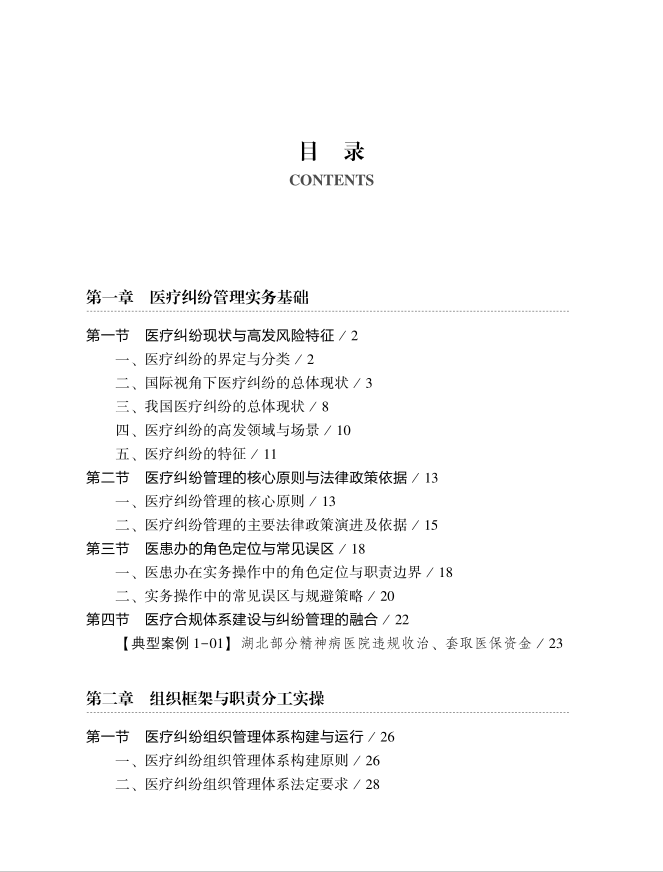 目　录
CONTENTS

第一章　医疗纠纷管理实务基础

第一节　医疗纠纷现状与高发风险特征 / 2
一、医疗纠纷的界定与分类 / 2
二、国际视角下医疗纠纷的总体现状 / 3
三、我国医疗纠纷的总体现状 / 8
四、医疗纠纷的高发领域与场景 / 10
五、医疗纠纷的特征 / 11
第二节　医疗纠纷管理的核心原则与法律政策依据 / 13
一、医疗纠纷管理的核心原则 / 13
二、医疗纠纷管理的主要法律政策演进及依据 / 15
第三节　医患办的角色定位与常见误区 / 18
一、医患办在实务操作中的角色定位与职责边界 / 18
二、实务操作中的常见误区与规避策略 / 20
第四节　医疗合规体系建设与纠纷管理的融合 / 22
【典型案例 1-01】湖北部分精神病医院违规收治、套取医保资金 / 23

第二章　组织框架与职责分工实操

第一节　医疗纠纷组织管理体系构建与运行 / 26
一、医疗纠纷组织管理体系构建原则 / 26
二、医疗纠纷组织管理体系法定要求 / 28